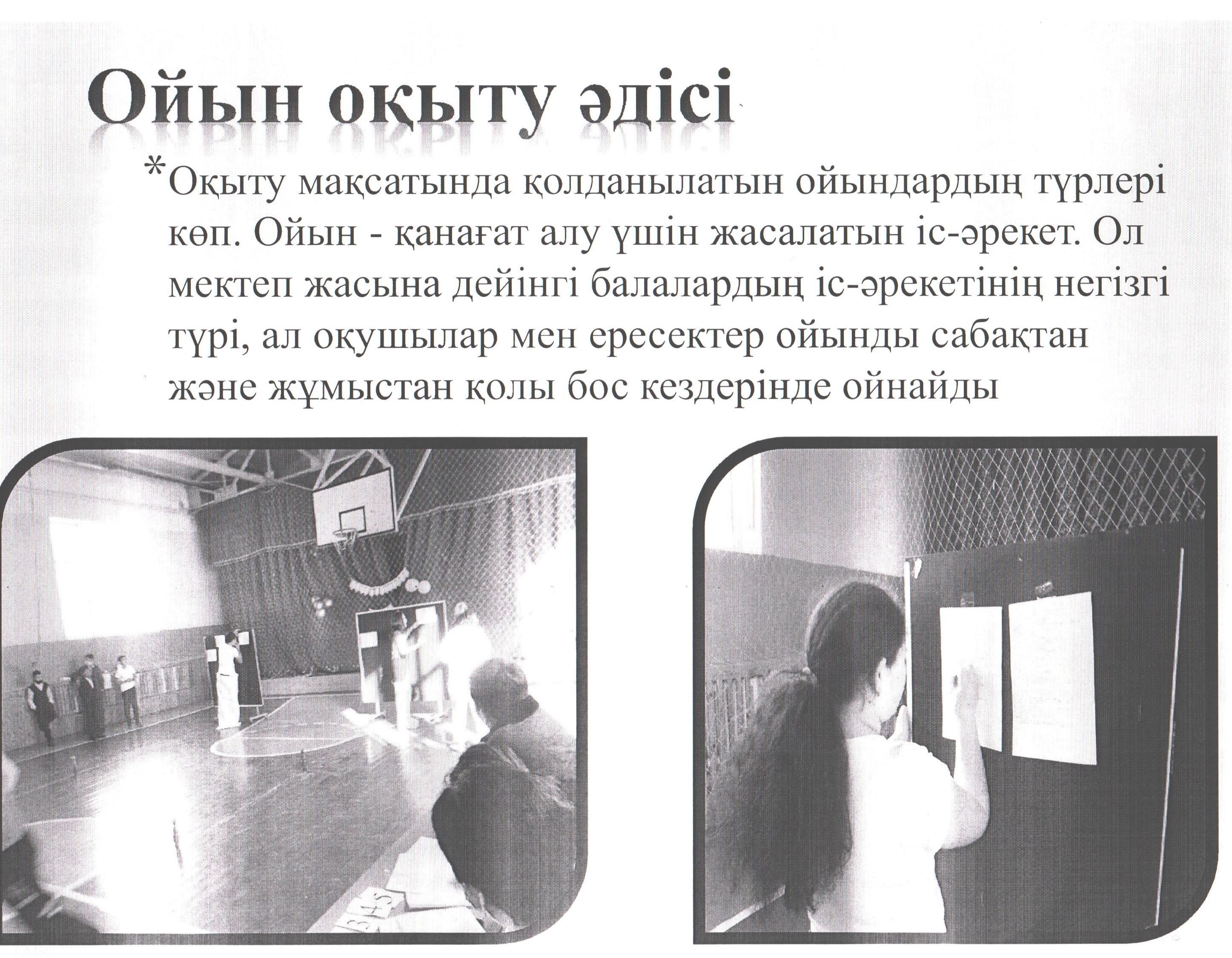 Ойын оқыту әдісі

*Оқыту мақсатында қолданылатын ойындардың түрлері көп. Ойын - қанағат алу үшін жасалатын іс-әрекет. Ол мектеп жасына дейінгі балалардың іс-әрекетінің негізгі түрі, ал оқушылар мен ересектер ойынды сабақтан және жұмыстан қолы бос кездерінде ойнайды